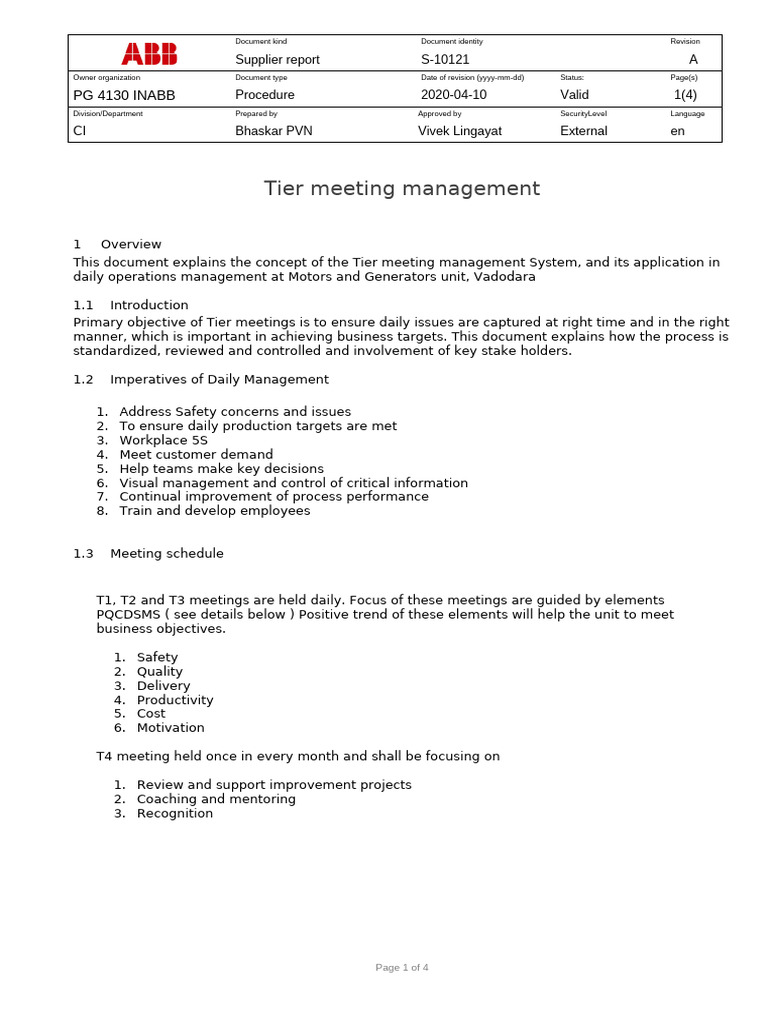 ABB

Document kind
Supplier report

Document identity
S-10121

Revision
A

Owner organization
PG 4130 INABB

Document type
Procedure

Date of revision (yyyy-mm-dd)
2020-04-10

Status:
Valid

Page(s)
1(4)

Division/Department
CI

Prepared by
Bhaskar PVN

Approved by
Vivek Lingayat

SecurityLevel
External

Language
en

Tier meeting management

1 Overview

This document explains the concept of the Tier meeting management System, and its application in daily operations management at Motors and Generators unit, Vadodara

1.1 Introduction

Primary objective of Tier meetings is to ensure daily issues are captured at right time and in the right manner, which is important in achieving business targets. This document explains how the process is standardized, reviewed and controlled and involvement of key stake holders.

1.2 Imperatives of Daily Management

1. Address Safety concerns and issues
2. To ensure daily production targets are met
3. Workplace 5S
4. Meet customer demand
5. Help teams make key decisions
6. Visual management and control of critical information
7. Continual improvement of process performance
8. Train and develop employees

1.3 Meeting schedule

T1, T2 and T3 meetings are held daily. Focus of these meetings are guided by elements PQCDSMS ( see details below ) Positive trend of these elements will help the unit to meet business objectives.

1. Safety
2. Quality
3. Delivery
4. Productivity
5. Cost
6. Motivation

T4 meeting held once in every month and shall be focusing on

1. Review and support improvement projects
2. Coaching and mentoring
3. Recognition

Page 1 of 4